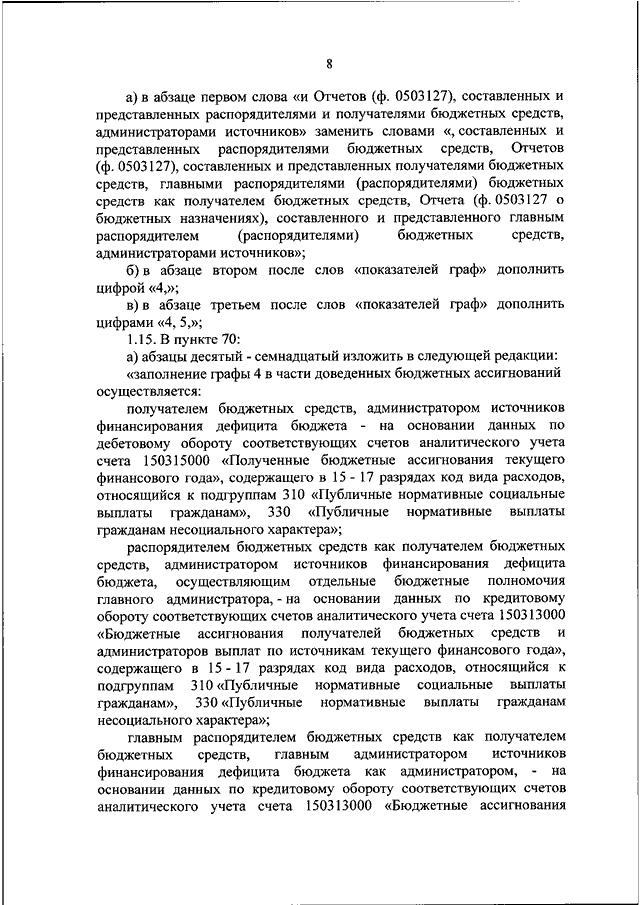 8

а) в абзаце первом слова «и Отчетов (ф. 0503127), составленных и представленных распорядителями и получателями бюджетных средств, администраторами источников» заменить словами «, составленных и представленных распорядителями бюджетных средств, Отчетов (ф. 0503127), составленных и представленных получателями бюджетных средств, главными распорядителями (распорядителями) бюджетных средств как получателем бюджетных средств, Отчета (ф. 0503127 о бюджетных назначениях), составленного и представленного главным распорядителем (распорядителями) бюджетных средств, администраторами источников»;

б) в абзаце втором после слов «показателей граф» дополнить цифрой «4,»;

в) в абзаце третьем после слов «показателей граф» дополнить цифрами «4, 5,»;

1.15. В пункте 70:

а) абзацы десятый - семнадцатый изложить в следующей редакции:

«заполнение графы 4 в части доведенных бюджетных ассигнований осуществляется:

получателем бюджетных средств, администратором источников финансирования дефицита бюджета - на основании данных по дебетовому обороту соответствующих счетов аналитического учета счета 150315000 «Полученные бюджетные ассигнования текущего финансового года», содержащего в 15 - 17 разрядах код вида расходов, относящийся к подгруппам 310 «Публичные нормативные социальные выплаты гражданам», 330 «Публичные нормативные выплаты гражданам несоциального характера»;

распорядителем бюджетных средств как получателем бюджетных средств, администратором источников финансирования дефицита бюджета, осуществляющим отдельные бюджетные полномочия главного администратора, - на основании данных по кредитовому обороту соответствующих счетов аналитического учета счета 150313000 «Бюджетные ассигнования получателей бюджетных средств и администраторов выплат по источникам текущего финансового года», содержащего в 15 - 17 разрядах код вида расходов, относящийся к подгруппам 310 «Публичные нормативные социальные выплаты гражданам», 330 «Публичные нормативные выплаты гражданам несоциального характера»;

главным распорядителем бюджетных средств как получателем бюджетных средств, главным администратором источников финансирования дефицита бюджета как администратором, - на основании данных по кредитовому обороту соответствующих счетов аналитического учета счета 150313000 «Бюджетные ассигнования